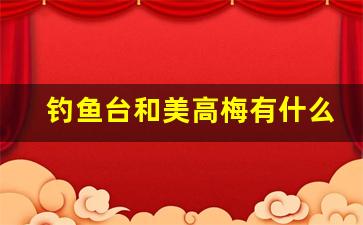 钓鱼台和美高梅有什么